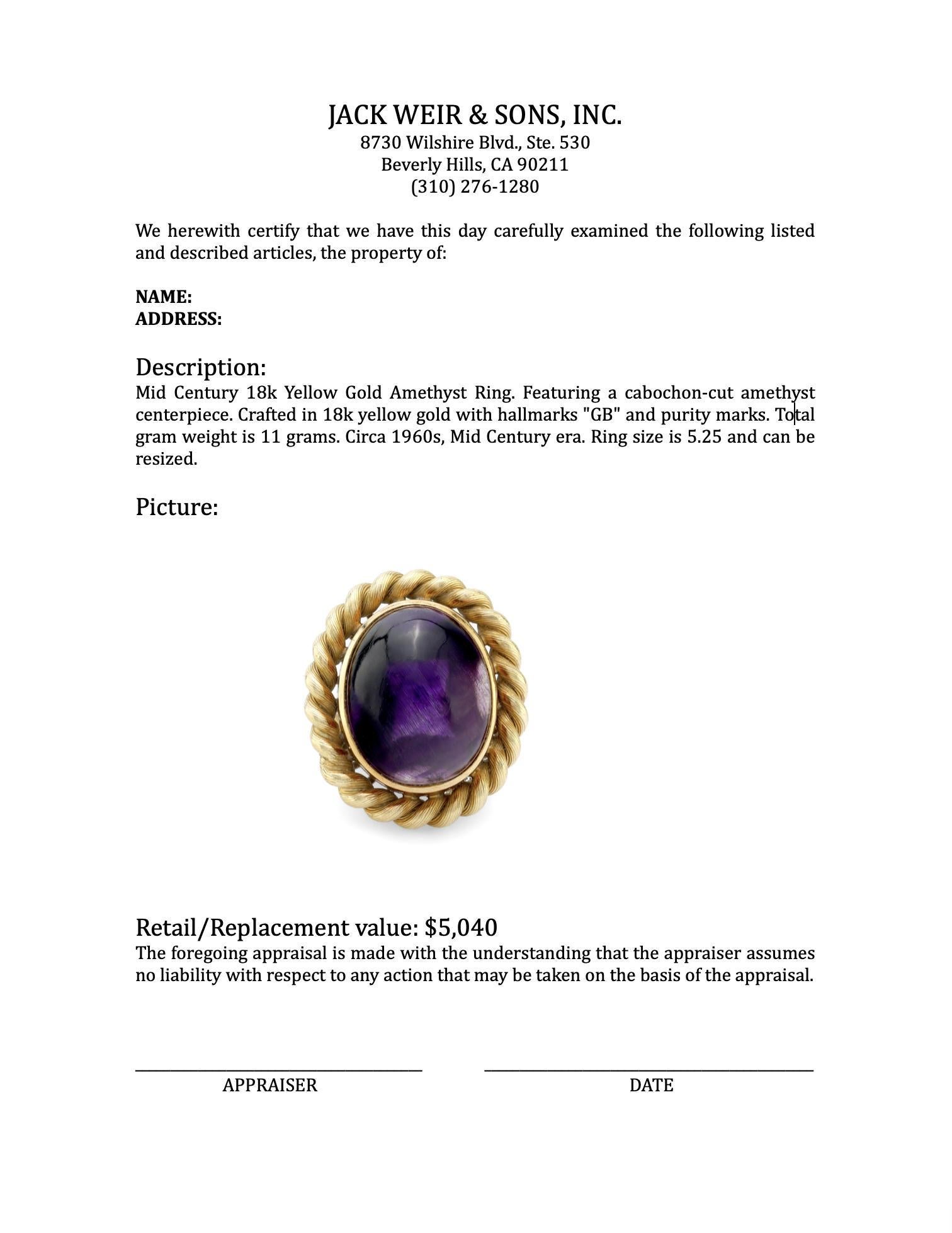 JACK WEIR & SONS, INC.
8730 Wilshire Blvd., Ste. 530
Beverly Hills, CA 90211
(310) 276-1280

We herewith certify that we have this day carefully examined the following listed and described articles, the property of:

NAME:
ADDRESS:

Description:
Mid Century 18k Yellow Gold Amethyst Ring. Featuring a cabochon-cut amethyst centerpiece. Crafted in 18k yellow gold with hallmarks "GB" and purity marks. Total gram weight is 11 grams. Circa 1960s, Mid Century era. Ring size is 5.25 and can be resized.

Picture:

Retail/Replacement value: $5,040
The foregoing appraisal is made with the understanding that the appraiser assumes no liability with respect to any action that may be taken on the basis of the appraisal.

APPRAISER

DATE